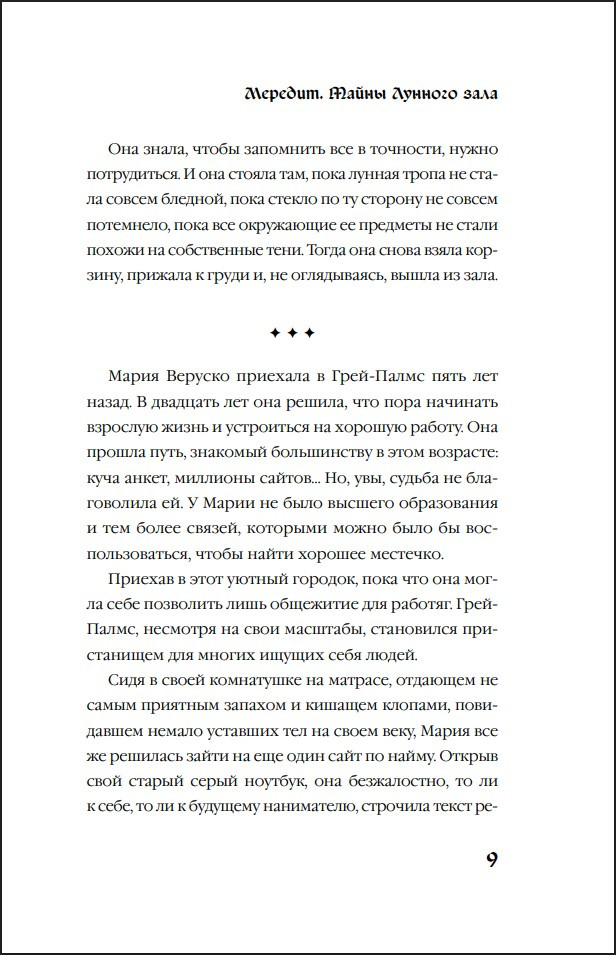 Мередит. Тайны Лунного зала

Она знала, чтобы запомнить все в точности, нужно потрудиться. И она стояла там, пока лунная тропа не стала совсем бледной, пока стекло по ту сторону не совсем потемнело, пока все окружающие ее предметы не стали похожи на собственные тени. Тогда она снова взяла корзину, прижала к груди и, не оглядываясь, вышла из зала.

✦ ✦ ✦

Мария Веруско приехала в Грей-Палмс пять лет назад. В двадцать лет она решила, что пора начинать взрослую жизнь и устроиться на хорошую работу. Она прошла путь, знакомый большинству в этом возрасте: куча анкет, миллионы сайтов... Но, увы, судьба не благоволила ей. У Марии не было высшего образования и тем более связей, которыми можно было бы воспользоваться, чтобы найти хорошее местечко.

Приехав в этот уютный городок, пока что она могла себе позволить лишь общежитие для работяг. Грей-Палмс, несмотря на свои масштабы, становился пристанищем для многих ищущих себя людей.

Сидя в своей комнатушке на матрасе, отдающем не самым приятным запахом и кишащем клопами, повидавшем немало уставших тел на своем веку, Мария все же решилась зайти на еще один сайт по найму. Открыв свой старый серый ноутбук, она безжалостно, то ли к себе, то ли к будущему нанимателю, строчила текст ре-

9